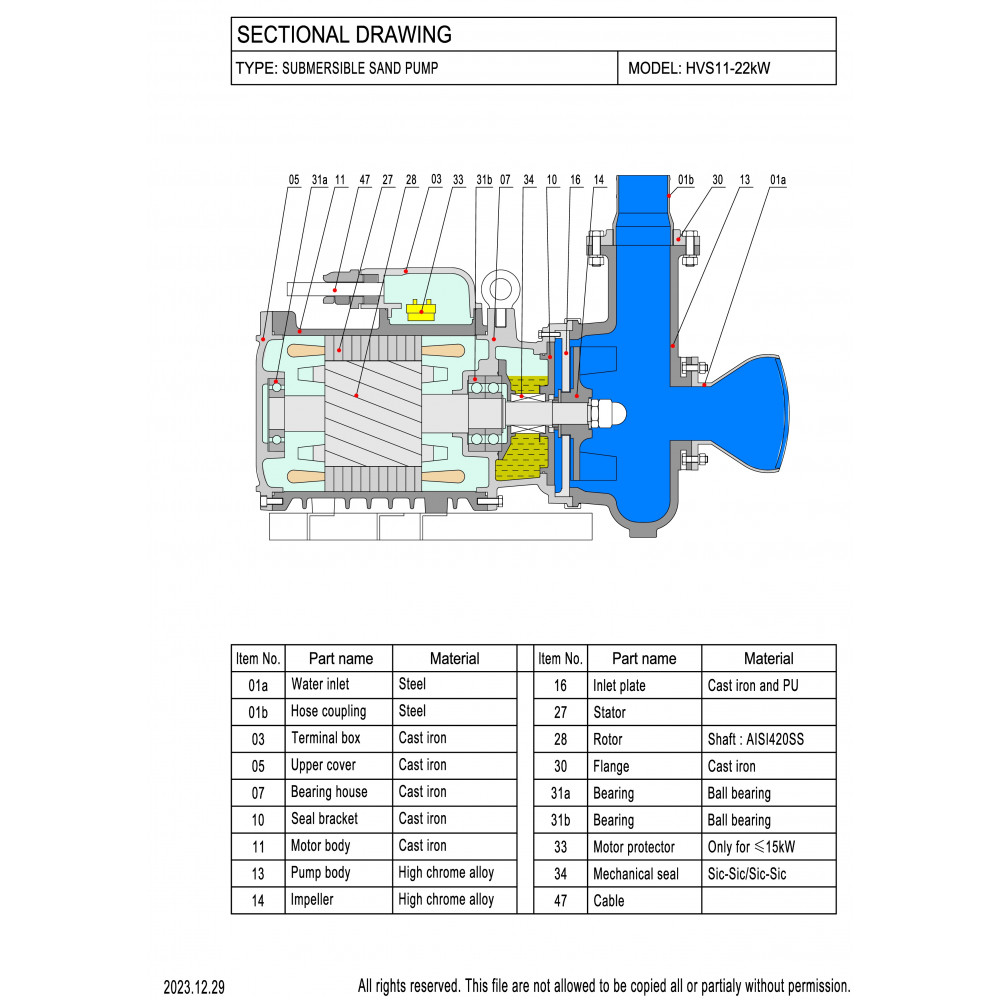 SECTIONAL DRAWING

TYPE: SUBMERSIBLE SAND PUMP

MODEL: HVS11-22kW

05 31a 11 47 27 28 03 33 31b 07 34 10 16 14 01b 30 13 01a

| Item No. | Part name | Material |
|---|---|---|
| 01a | Water inlet | Steel |
| 01b | Hose coupling | Steel |
| 03 | Terminal box | Cast iron |
| 05 | Upper cover | Cast iron |
| 07 | Bearing house | Cast iron |
| 10 | Seal bracket | Cast iron |
| 11 | Motor body | Cast iron |
| 13 | Pump body | High chrome alloy |
| 14 | Impeller | High chrome alloy |

| Item No. | Part name | Material |
|---|---|---|
| 16 | Inlet plate | Cast iron and PU |
| 27 | Stator | |
| 28 | Rotor | Shaft : AISI420SS |
| 30 | Flange | Cast iron |
| 31a | Bearing | Ball bearing |
| 31b | Bearing | Ball bearing |
| 33 | Motor protector | Only for $\leqslant$15kW |
| 34 | Mechanical seal | Sic-Sic/Sic-Sic |
| 47 | Cable | |

2023.12.29

All rights reserved. This file are not allowed to be copied all or partialy without permission.